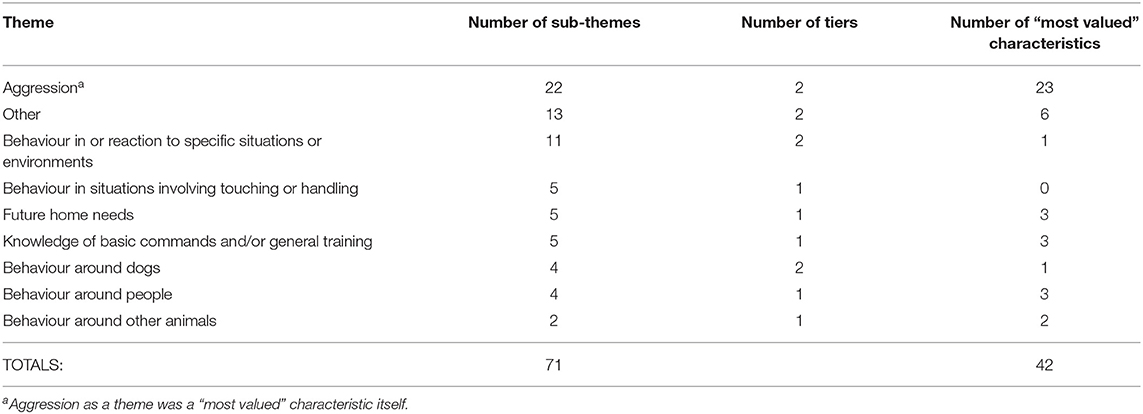 | Theme | Number of sub-themes | Number of tiers | Number of “most valued” characteristics |
|---|---|---|---|
| Aggression$^a$ | 22 | 2 | 23 |
| Other | 13 | 2 | 6 |
| Behaviour in or reaction to specific situations or environments | 11 | 2 | 1 |
| Behaviour in situations involving touching or handling | 5 | 1 | 0 |
| Future home needs | 5 | 1 | 3 |
| Knowledge of basic commands and/or general training | 5 | 1 | 3 |
| Behaviour around dogs | 4 | 2 | 1 |
| Behaviour around people | 4 | 1 | 3 |
| Behaviour around other animals | 2 | 1 | 2 |
| TOTALS: | 71 | | 42 |

$^a$Aggression as a theme was a “most valued” characteristic itself.